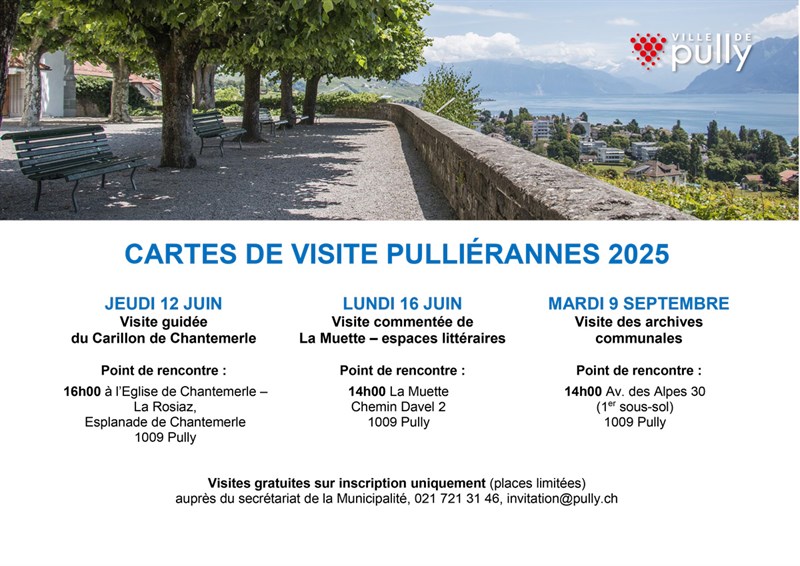 VILLE DE pully

CARTES DE VISITE PULLIÉRANNES 2025

JEUDI 12 JUIN
Visite guidée du Carillon de Chantemerle

Point de rencontre :

16h00 à l'Eglise de Chantemerle – La Rosiaz, Esplanade de Chantemerle 1009 Pully

LUNDI 16 JUIN
Visite commentée de La Muette – espaces littéraires

Point de rencontre :

14h00 La Muette Chemin Davel 2 1009 Pully

MARDI 9 SEPTEMBRE
Visite des archives communales

Point de rencontre :

14h00 Av. des Alpes 30 ($1^{er}$ sous-sol) 1009 Pully

Visites gratuites sur inscription uniquement (places limitées) auprès du secrétariat de la Municipalité, 021 721 31 46, invitation@pully.ch